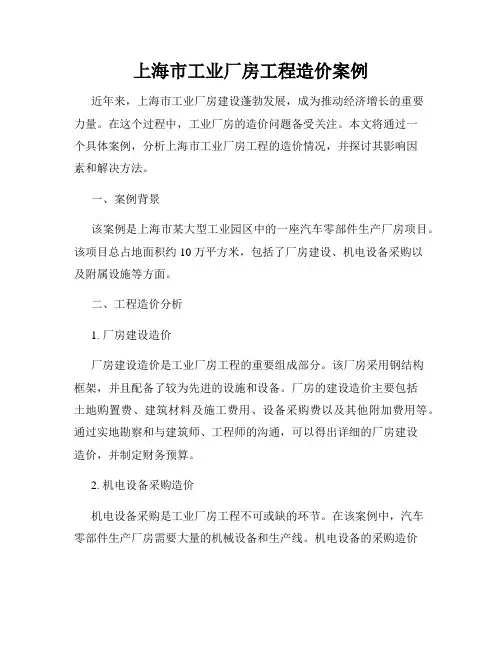 上海市工业厂房工程造价案例

近年来，上海市工业厂房建设蓬勃发展，成为推动经济增长的重要力量。在这个过程中，工业厂房的造价问题备受关注。本文将通过一个具体案例，分析上海市工业厂房工程的造价情况，并探讨其影响因素和解决方法。

一、案例背景

该案例是上海市某大型工业园区中的一座汽车零部件生产厂房项目。该项目总占地面积约 10 万平方米，包括了厂房建设、机电设备采购以及附属设施等方面。

二、工程造价分析

1. 厂房建设造价

厂房建设造价是工业厂房工程的重要组成部分。该厂房采用钢结构框架，并且配备了较为先进的设施和设备。厂房的建设造价主要包括土地购置费、建筑材料及施工费用、设备采购费以及其他附加费用等。通过实地勘察和与建筑师、工程师的沟通，可以得出详细的厂房建设造价，并制定财务预算。

2. 机电设备采购造价

机电设备采购是工业厂房工程不可或缺的环节。在该案例中，汽车零部件生产厂房需要大量的机械设备和生产线。机电设备的采购造价